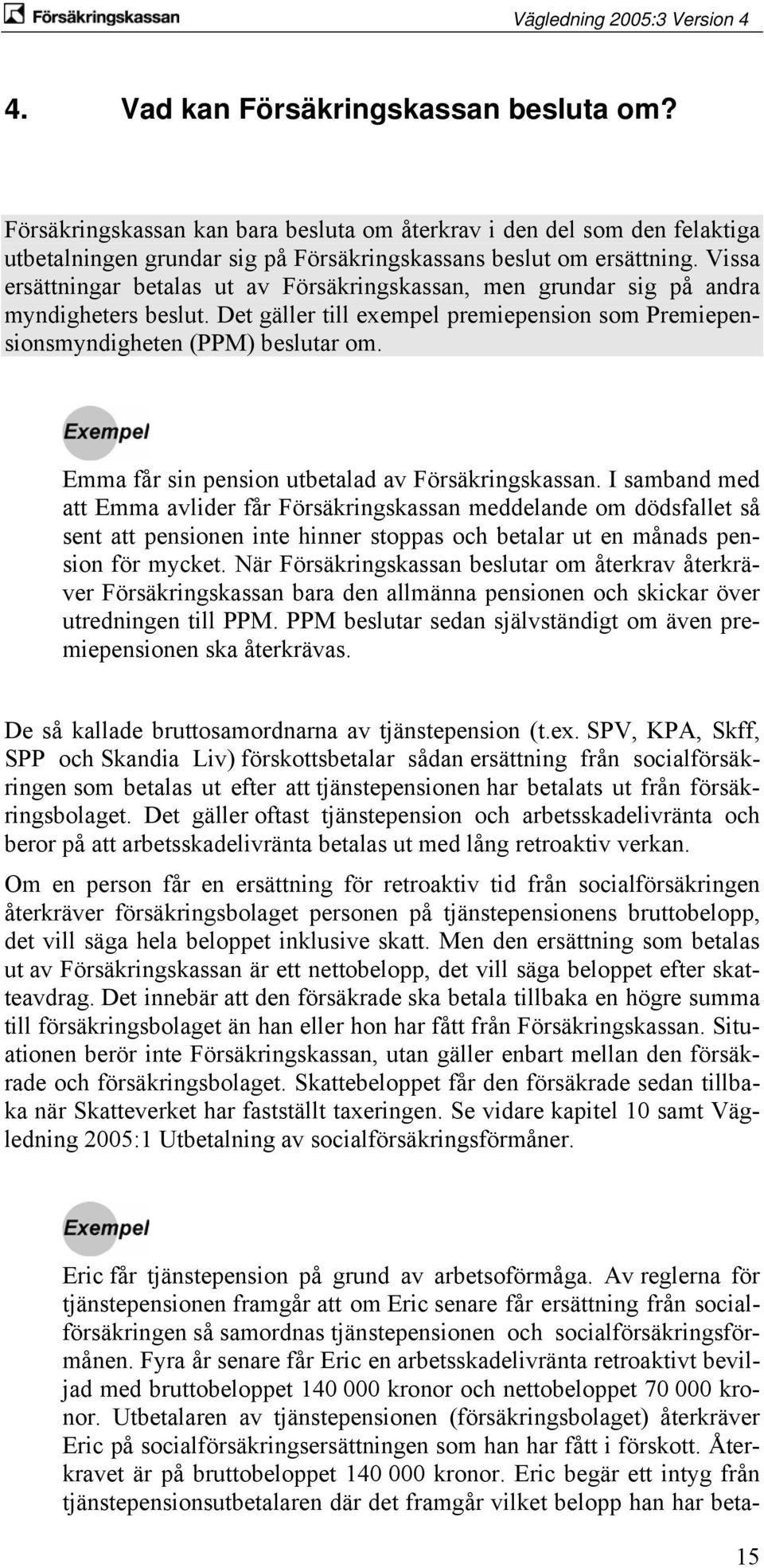 Försäkringskassan

Vägledning 2005:3 Version 4

4. Vad kan Försäkringskassan besluta om?

Försäkringskassan kan bara besluta om återkrav i den del som den felaktiga utbetalningen grundar sig på Försäkringskassans beslut om ersättning. Vissa ersättningar betalas ut av Försäkringskassan, men grundar sig på andra myndigheters beslut. Det gäller till exempel premiepension som Premiepensionsmyndigheten (PPM) beslutar om.

Exempel

Emma får sin pension utbetalad av Försäkringskassan. I samband med att Emma avlider får Försäkringskassan meddelande om dödsfallet så sent att pensionen inte hinner stoppas och betalar ut en månads pension för mycket. När Försäkringskassan beslutar om återkrav återkräver Försäkringskassan bara den allmänna pensionen och skickar över utredningen till PPM. PPM beslutar sedan självständigt om även premiepensionen ska återkrävas.

De så kallade bruttosamordnarna av tjänstepension (t.ex. SPV, KPA, Skff, SPP och Skandia Liv) förskottsbetalar sådan ersättning från socialförsäkringen som betalas ut efter att tjänstepensionen har betalats ut från försäkringsbolaget. Det gäller oftast tjänstepension och arbetsskadelivränta och beror på att arbetsskadelivränta betalas ut med lång retroaktiv verkan.

Om en person får en ersättning för retroaktiv tid från socialförsäkringen återkräver försäkringsbolaget personen på tjänstepensionens bruttobelopp, det vill säga hela beloppet inklusive skatt. Men den ersättning som betalas ut av Försäkringskassan är ett nettobelopp, det vill säga beloppet efter skatteavdrag. Det innebär att den försäkrade ska betala tillbaka en högre summa till försäkringsbolaget än han eller hon har fått från Försäkringskassan. Situationen berör inte Försäkringskassan, utan gäller enbart mellan den försäkrade och försäkringsbolaget. Skattebeloppet får den försäkrade sedan tillbaka när Skatteverket har fastställt taxeringen. Se vidare kapitel 10 samt Vägledning 2005:1 Utbetalning av socialförsäkringsförmåner.

Exempel

Eric får tjänstepension på grund av arbetsoförmåga. Av reglerna för tjänstepensionen framgår att om Eric senare får ersättning från socialförsäkringen så samordnas tjänstepensionen och socialförsäkringsförmånen. Fyra år senare får Eric en arbetsskadelivränta retroaktivt beviljad med bruttobeloppet 140 000 kronor och nettobeloppet 70 000 kronor. Utbetalaren av tjänstepensionen (försäkringsbolaget) återkräver Eric på socialförsäkringsersättningen som han har fått i förskott. Återkravet är på bruttobeloppet 140 000 kronor. Eric begär ett intyg från tjänstepensionsutbetalaren där det framgår vilket belopp han har beta-

15